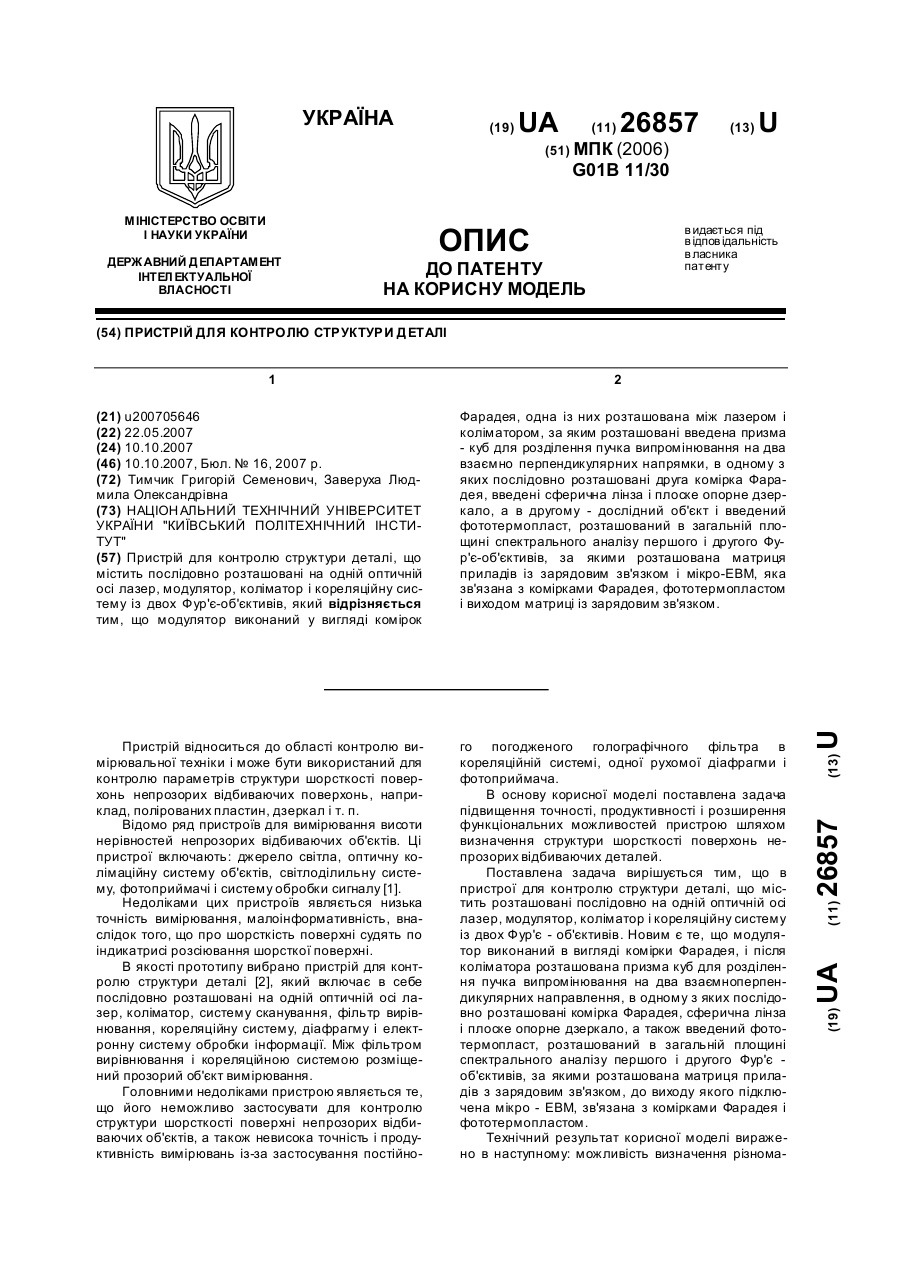 УКРАЇНА

(19) UA (11) 26857 (13) U

(51) МПК (2006)
G01B 11/30

МІНІСТЕРСТВО ОСВІТИ І НАУКИ УКРАЇНИ

ДЕРЖАВНИЙ ДЕПАРТАМЕНТ ІНТЕЛЕКТУАЛЬНОЇ ВЛАСНОСТІ

ОПИС
ДО ПАТЕНТУ
НА КОРИСНУ МОДЕЛЬ

видається під відповідальність власника патенту

(54) ПРИСТРІЙ ДЛЯ КОНТРОЛЮ СТРУКТУРИ ДЕТАЛІ

1

(21) u200705646
(22) 22.05.2007
(24) 10.10.2007
(46) 10.10.2007, Бюл. № 16, 2007 р.
(72) Тимчик Григорій Семенович, Заверуха Людмила Олександрівна
(73) НАЦІОНАЛЬНИЙ ТЕХНІЧНИЙ УНІВЕРСИТЕТ УКРАЇНИ "КИЇВСЬКИЙ ПОЛІТЕХНІЧНИЙ ІНСТИТУТ"
(57) Пристрій для контролю структури деталі, що містить послідовно розташовані на одній оптичній осі лазер, модулятор, коліматор і кореляційну систему із двох Фур'є-об'єктивів, який відрізняється тим, що модулятор виконаний у вигляді комірок

2

Фарадея, одна із них розташована між лазером і коліматором, за яким розташовані введена призма - куб для розділення пучка випромінювання на два взаємно перпендикулярних напрямки, в одному з яких послідовно розташовані друга комірка Фарадея, введені сферична лінза і плоске опорне дзеркало, а в другому - дослідний об'єкт і введений фототермопласт, розташований в загальній площині спектрального аналізу першого і другого Фур'є-об'єктивів, за якими розташована матриця приладів із зарядовим зв'язком і мікро-ЕВМ, яка зв'язана з комірками Фарадея, фототермопластом і виходом матриці із зарядовим зв'язком.

Пристрій відноситься до області контролю вимірювальної техніки і може бути використаний для контролю параметрів структури шорсткості поверхонь непрозорих відбиваючих поверхонь, наприклад, полірованих пластин, дзеркал і т. п.

Відомо ряд пристроїв для вимірювання висоти нерівностей непрозорих відбиваючих об'єктів. Ці пристрої включають: джерело світла, оптичну колімаційну систему об'єктів, світлоділильну систему, фотоприймачі і систему обробки сигналу [1].

Недоліками цих пристроїв являється низька точність вимірювання, малоінформативність, внаслідок того, що про шорсткість поверхні судять по індикатрисі розсіювання шорсткої поверхні.

В якості прототипу вибрано пристрій для контролю структури деталі [2], який включає в себе послідовно розташовані на одній оптичній осі лазер, коліматор, систему сканування, фільтр вирівнювання, кореляційну систему, діафрагму і електронну систему обробки інформації. Між фільтром вирівнювання і кореляційною системою розміщений прозорий об'єкт вимірювання.

Головними недоліками пристрою являється те, що його неможливо застосувати для контролю структури шорсткості поверхні непрозорих відбиваючих об'єктів, а також невисока точність і продуктивність вимірювань із-за застосування постійного погодженого голографічного фільтра в кореляційній системі, одної рухомої діафрагми і фотоприймача.

В основу корисної моделі поставлена задача підвищення точності, продуктивності і розширення функціональних можливостей пристрою шляхом визначення структури шорсткості поверхонь непрозорих відбиваючих деталей.

Поставлена задача вирішується тим, що в пристрої для контролю структури деталі, що містить розташовані послідовно на одній оптичній осі лазер, модулятор, коліматор і кореляційну систему із двох Фур'є - об'єктивів. Новим є те, що модулятор виконаний в вигляді комірки Фарадея, і після коліматора розташована призма куб для розділення пучка випромінювання на два взаємноперпендикулярних направлення, в одному з яких послідовно розташовані комірка Фарадея, сферична лінза і плоске опорне дзеркало, а також введений фототермопласт, розташований в загальній площині спектрального аналізу першого і другого Фур'є - об'єктивів, за якими розташована матриця приладів з зарядовим зв'язком, до виходу якого підключена мікро - ЕВМ, зв'язана з комірками Фарадея і фототермопластом.

Технічний результат корисної моделі виражено в наступному: можливість визначення різнома-

(19) UA (11) 26857 (13) U